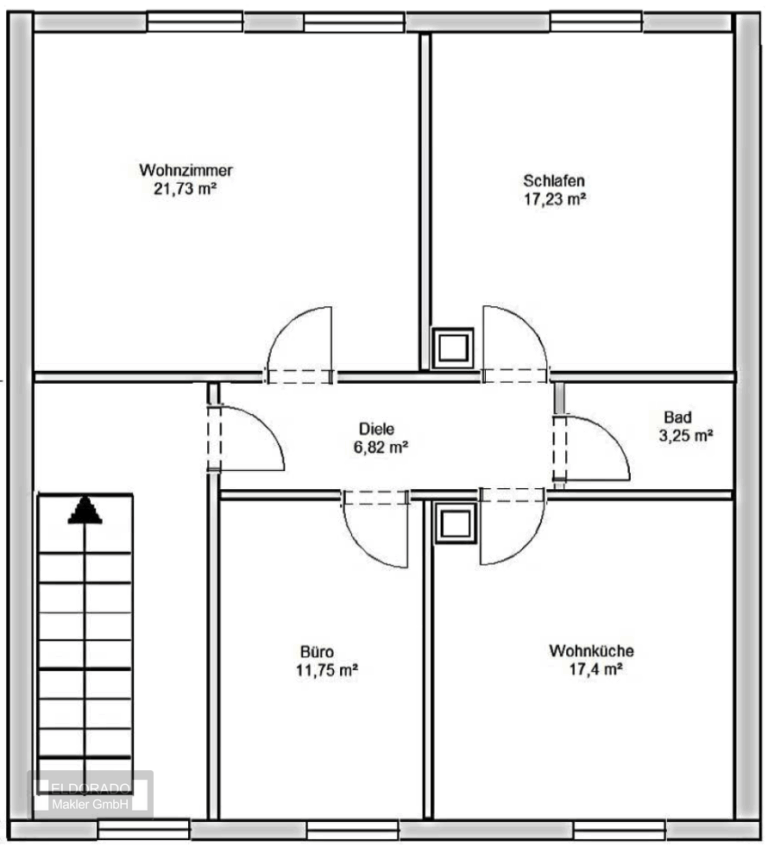 Wohnzimmer
21,73 m²

Schlafen
17,23 m²

Diele
6,82 m²

Bad
3,25 m²

Büro
11,75 m²

Wohnküche
17,4 m²

ELDORADO
Makler GmbH